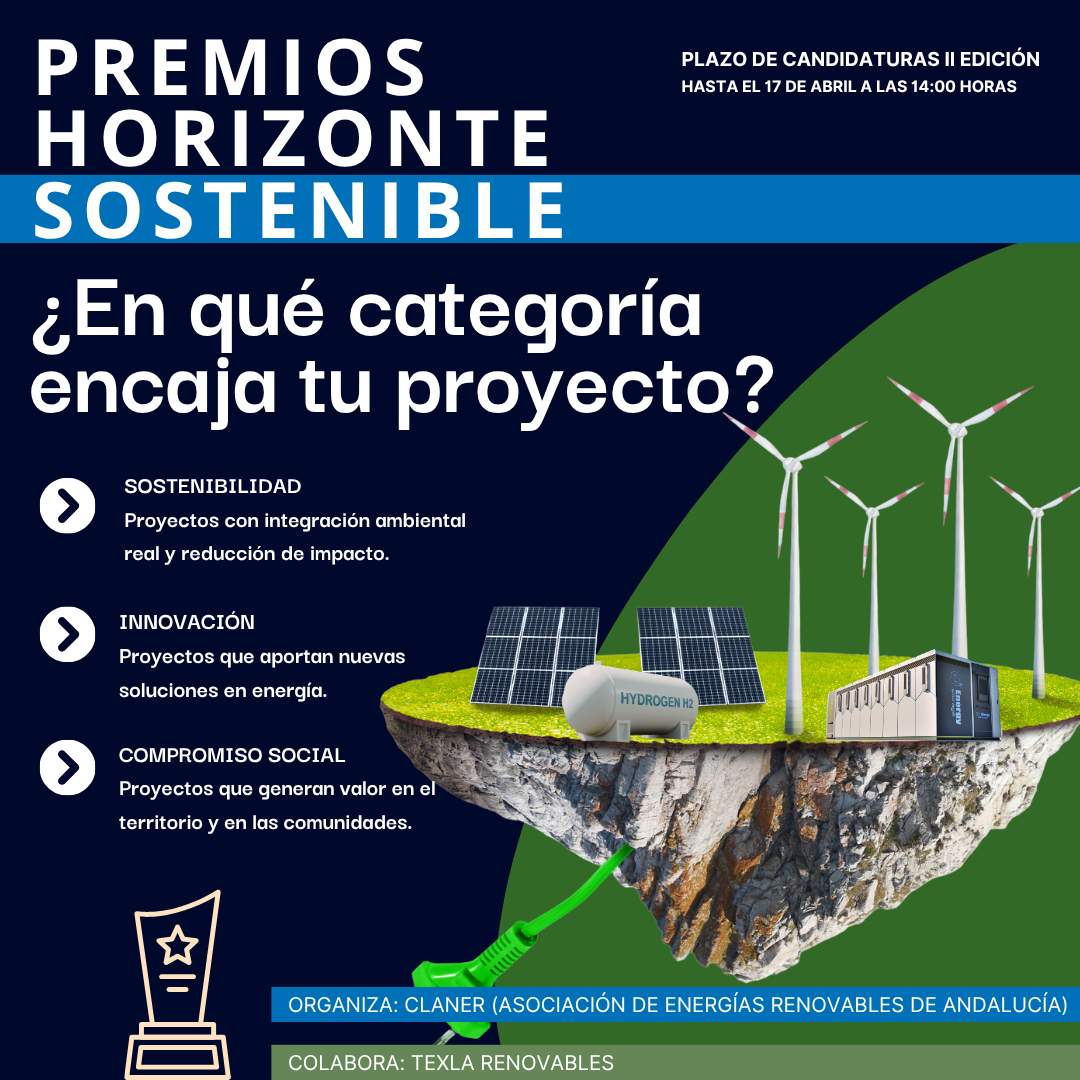 PREMIOS HORIZONTE SOSTENIBLE

PLAZO DE CANDIDATURAS II EDICIÓN
HASTA EL 17 DE ABRIL A LAS 14:00 HORAS

¿En qué categoría encaja tu proyecto?

SOSTENIBILIDAD
Proyectos con integración ambiental real y reducción de impacto.

INNOVACIÓN
Proyectos que aportan nuevas soluciones en energía.

COMPROMISO SOCIAL
Proyectos que generan valor en el territorio y en las comunidades.

HYDROGEN H2

Energy

ORGANIZA: CLANER (ASOCIACIÓN DE ENERGÍAS RENOVABLES DE ANDALUCÍA)

COLABORA: TEXLA RENOVABLES